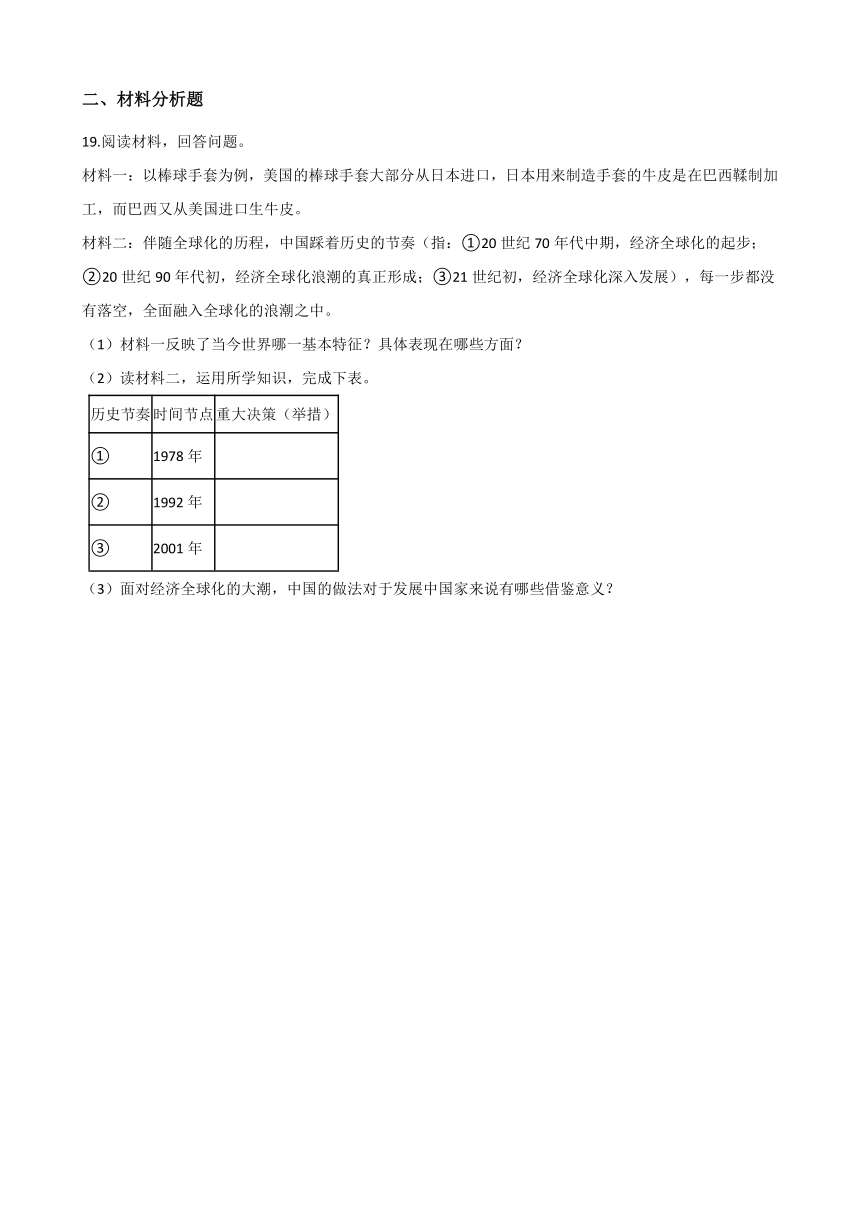 二、材料分析题

19.阅读材料，回答问题。

材料一：以棒球手套为例，美国的棒球手套大部分从日本进口，日本用来制造手套的牛皮是在巴西鞣制加工，而巴西又从美国进口生牛皮。

材料二：伴随全球化的历程，中国踩着历史的节奏（指：①20 世纪 70 年代中期，经济全球化的起步；②20 世纪 90 年代初，经济全球化浪潮的真正形成；③21 世纪初，经济全球化深入发展），每一步都没有落空，全面融入全球化的浪潮之中。

（1）材料一反映了当今世界哪一基本特征？具体表现在哪些方面？

（2）读材料二，运用所学知识，完成下表。

| 历史节奏 | 时间节点 | 重大决策（举措） |
|---|---|---|
| ① | 1978 年 | |
| ② | 1992 年 | |
| ③ | 2001 年 | |

（3）面对经济全球化的大潮，中国的做法对于发展中国家来说有哪些借鉴意义？